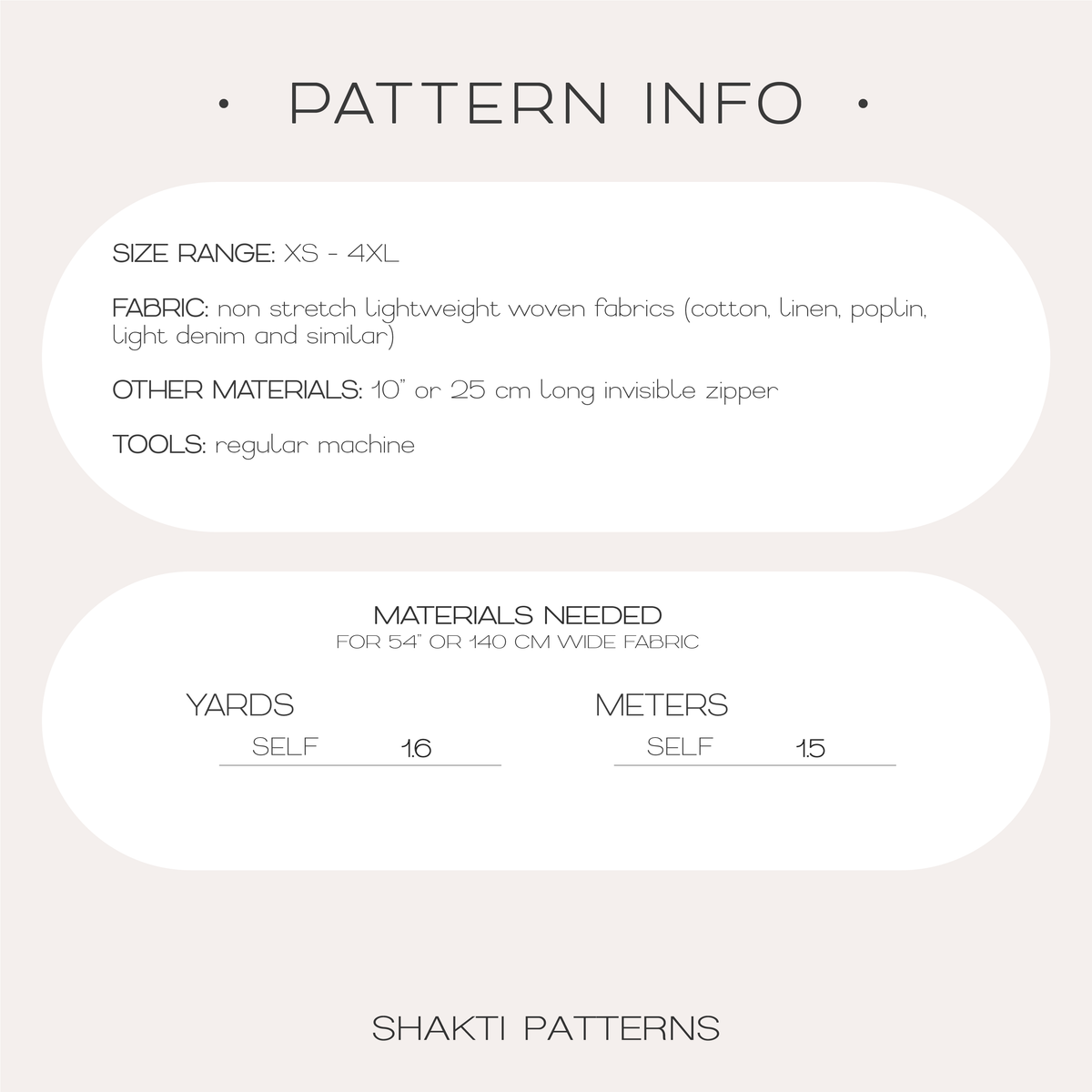 • PATTERN INFO •

SIZE RANGE: XS - 4XL

FABRIC: non stretch lightweight woven fabrics (cotton, linen, poplin, light denim and similar)

OTHER MATERIALS: 10" or 25 cm long invisible zipper

TOOLS: regular machine

MATERIALS NEEDED
FOR 54" OR 140 CM WIDE FABRIC

YARDS
SELF 1.6

METERS
SELF 1.5

SHAKTI PATTERNS